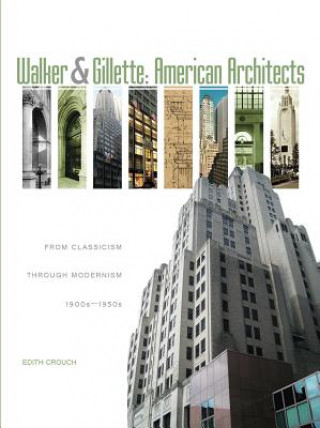 Walker & Gillette: American Architects

FROM CLASSICISM

THROUGH MODERNISM

1900s—1950s

EDITH CROUCH